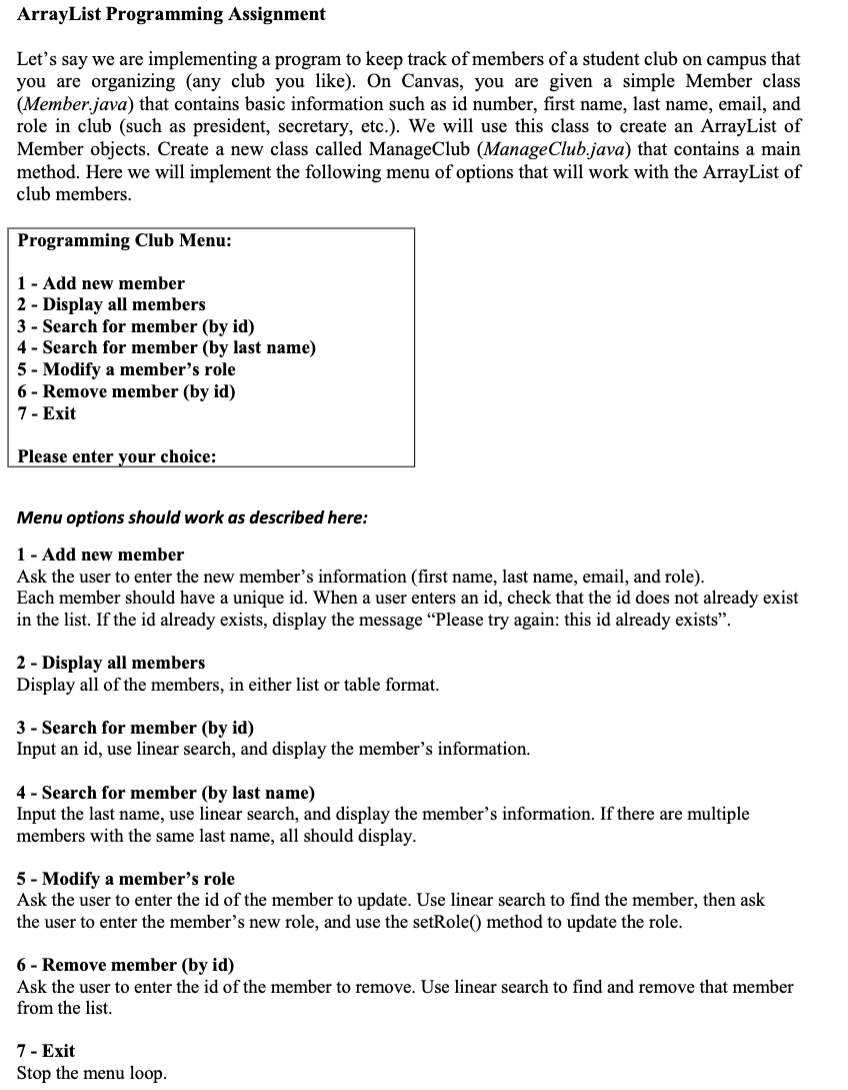 ArrayList Programming Assignment

Let's say we are implementing a program to keep track of members of a student club on campus that you are organizing (any club you like). On Canvas, you are given a simple Member class (Member.java) that contains basic information such as id number, first name, last name, email, and role in club (such as president, secretary, etc.). We will use this class to create an ArrayList of Member objects. Create a new class called ManageClub (ManageClub.java) that contains a main method. Here we will implement the following menu of options that will work with the ArrayList of club members.

Programming Club Menu:

1 - Add new member
2 - Display all members
3 - Search for member (by id)
4 - Search for member (by last name)
5 - Modify a member's role
6 - Remove member (by id)
7 - Exit

Please enter your choice:

Menu options should work as described here:

1 - Add new member
Ask the user to enter the new member's information (first name, last name, email, and role).
Each member should have a unique id. When a user enters an id, check that the id does not already exist in the list. If the id already exists, display the message "Please try again: this id already exists".

2 - Display all members
Display all of the members, in either list or table format.

3 - Search for member (by id)
Input an id, use linear search, and display the member's information.

4 - Search for member (by last name)
Input the last name, use linear search, and display the member's information. If there are multiple members with the same last name, all should display.

5 - Modify a member's role
Ask the user to enter the id of the member to update. Use linear search to find the member, then ask the user to enter the member's new role, and use the setRole() method to update the role.

6 - Remove member (by id)
Ask the user to enter the id of the member to remove. Use linear search to find and remove that member from the list.

7 - Exit
Stop the menu loop.